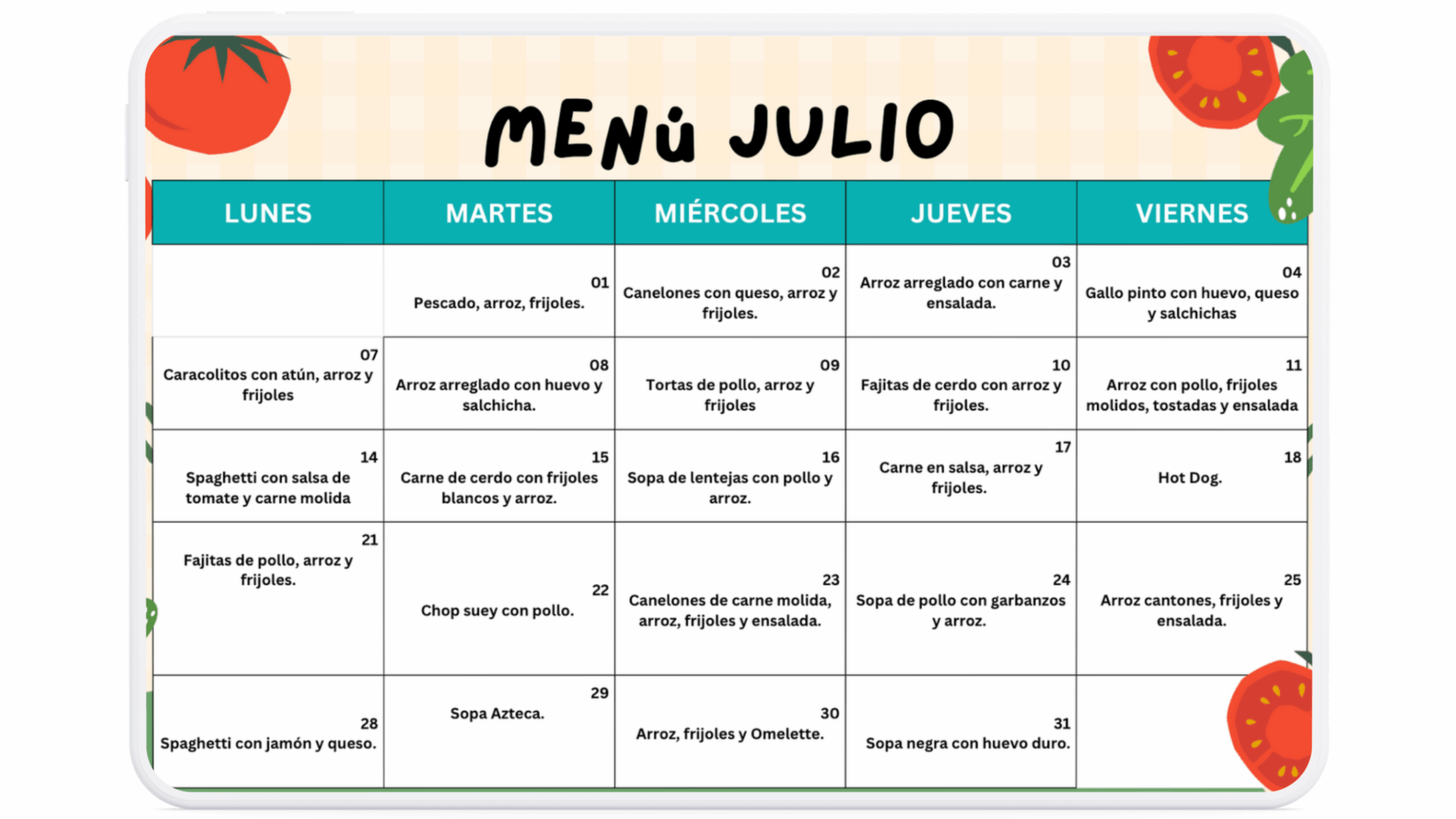 MENú JULIO

| LUNES | MARTES | MIÉRCOLES | JUEVES | VIERNES |
|---|---|---|---|---|
| | 01 Pescado, arroz, frijoles. | 02 Canelones con queso, arroz y frijoles. | 03 Arroz arreglado con carne y ensalada. | 04 Gallo pinto con huevo, queso y salchichas |
| 07 Caracolitos con atún, arroz y frijoles | 08 Arroz arreglado con huevo y salchicha. | 09 Tortas de pollo, arroz y frijoles | 10 Fajitas de cerdo con arroz y frijoles. | 11 Arroz con pollo, frijoles molidos, tostadas y ensalada |
| 14 Spaghetti con salsa de tomate y carne molida | 15 Carne de cerdo con frijoles blancos y arroz. | 16 Sopa de lentejas con pollo y arroz. | 17 Carne en salsa, arroz y frijoles. | 18 Hot Dog. |
| 21 Fajitas de pollo, arroz y frijoles. | 22 Chop suey con pollo. | 23 Canelones de carne molida, arroz, frijoles y ensalada. | 24 Sopa de pollo con garbanzos y arroz. | 25 Arroz cantones, frijoles y ensalada. |
| 28 Spaghetti con jamón y queso. | 29 Sopa Azteca. | 30 Arroz, frijoles y Omelette. | 31 Sopa negra con huevo duro. | |